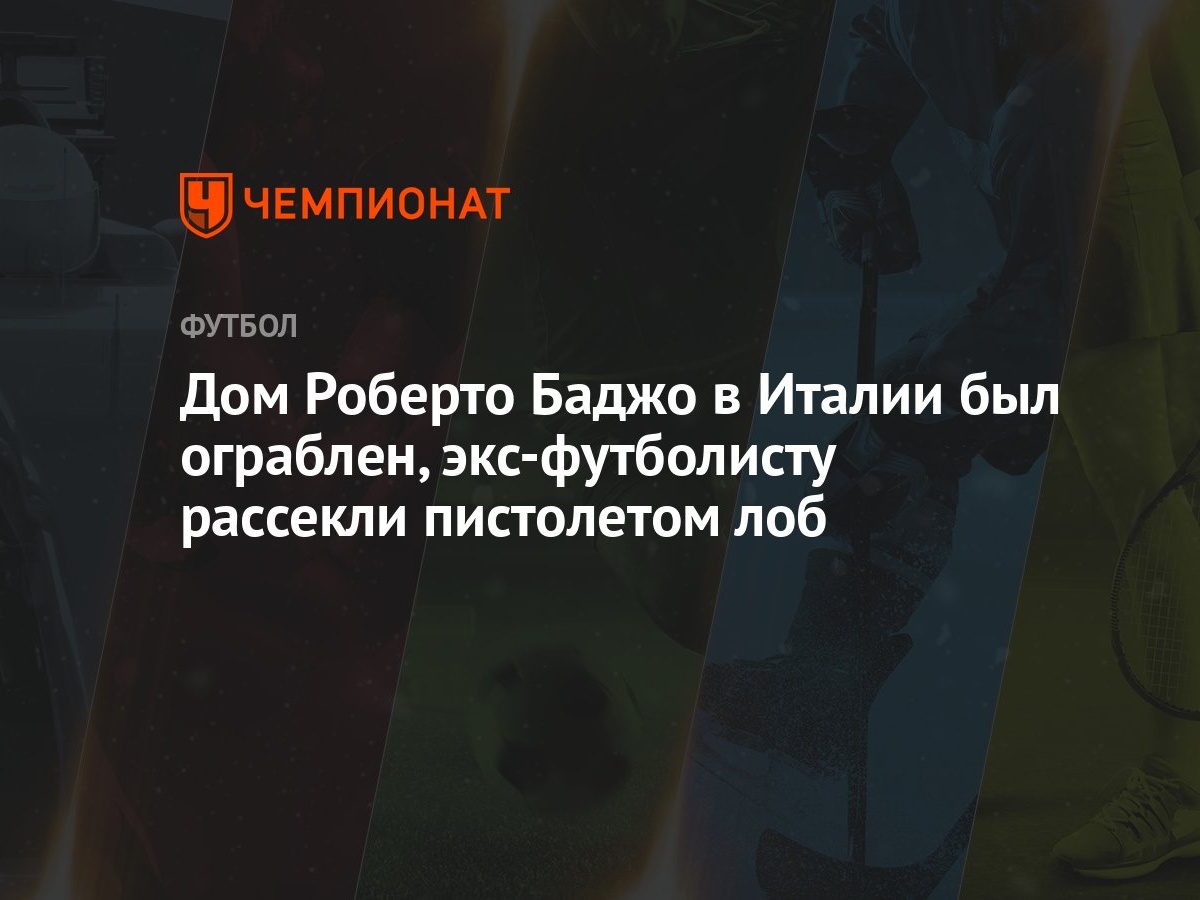 ЧЕМПИОНАТ

ФУТБОЛ

Дом Роберто Баджо в Италии был ограблен, экс-футболисту рассекли пистолетом лоб